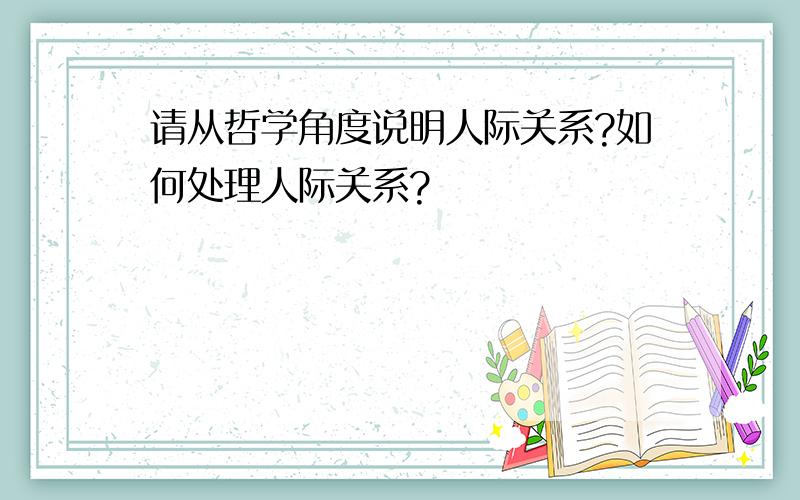 请从哲学角度说明人际关系?如何处理人际关系?